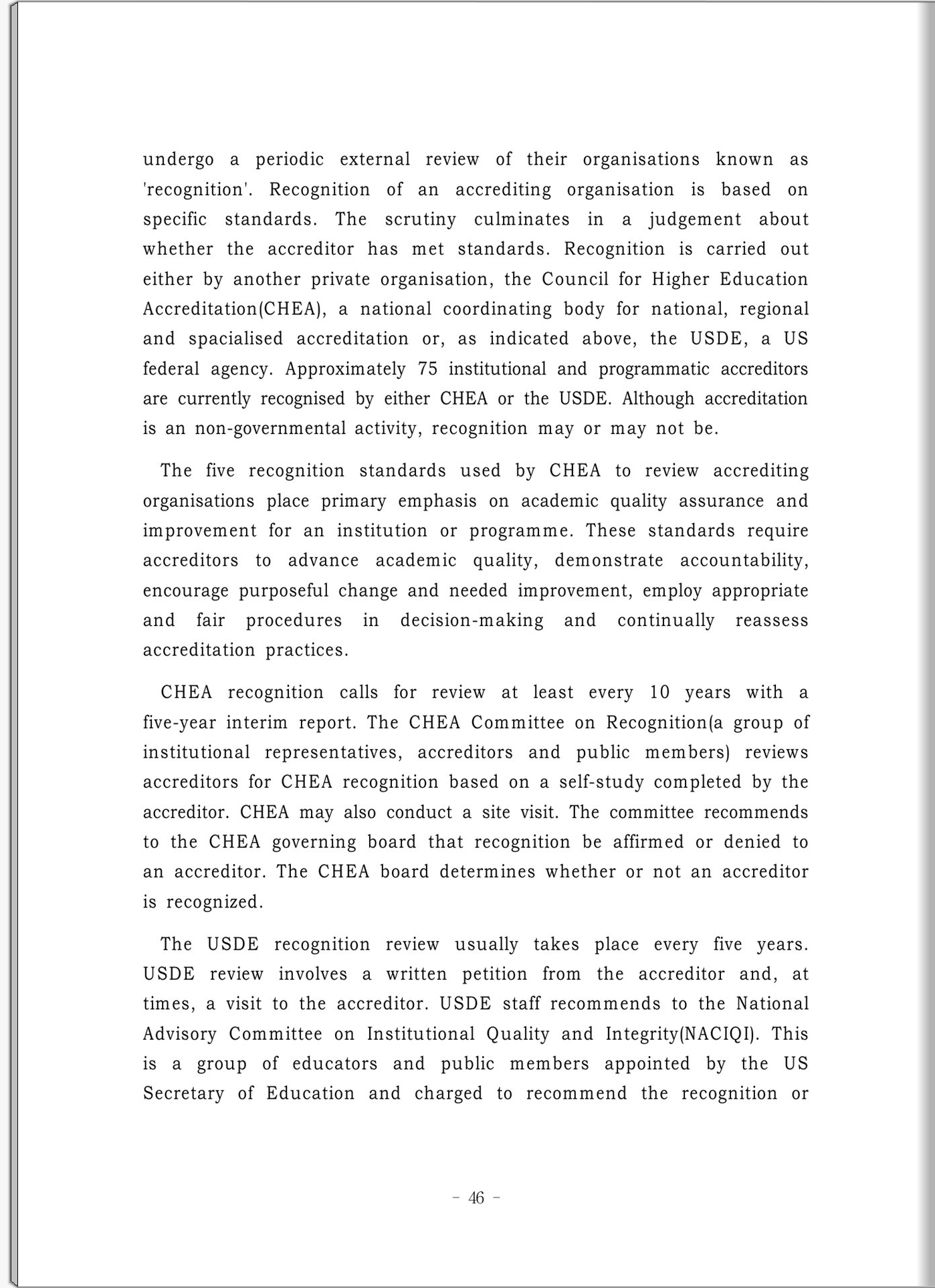 undergo a periodic external review of their organisations known as 'recognition'. Recognition of an accrediting organisation is based on specific standards. The scrutiny culminates in a judgement about whether the accreditor has met standards. Recognition is carried out either by another private organisation, the Council for Higher Education Accreditation(CHEA), a national coordinating body for national, regional and spacialised accreditation or, as indicated above, the USDE, a US federal agency. Approximately 75 institutional and programmatic accreditors are currently recognised by either CHEA or the USDE. Although accreditation is an non-governmental activity, recognition may or may not be.

The five recognition standards used by CHEA to review accrediting organisations place primary emphasis on academic quality assurance and improvement for an institution or programme. These standards require accreditors to advance academic quality, demonstrate accountability, encourage purposeful change and needed improvement, employ appropriate and fair procedures in decision-making and continually reassess accreditation practices.

CHEA recognition calls for review at least every 10 years with a five-year interim report. The CHEA Committee on Recognition(a group of institutional representatives, accreditors and public members) reviews accreditors for CHEA recognition based on a self-study completed by the accreditor. CHEA may also conduct a site visit. The committee recommends to the CHEA governing board that recognition be affirmed or denied to an accreditor. The CHEA board determines whether or not an accreditor is recognized.

The USDE recognition review usually takes place every five years. USDE review involves a written petition from the accreditor and, at times, a visit to the accreditor. USDE staff recommends to the National Advisory Committee on Institutional Quality and Integrity(NACIQI). This is a group of educators and public members appointed by the US Secretary of Education and charged to recommend the recognition or

- 46 -